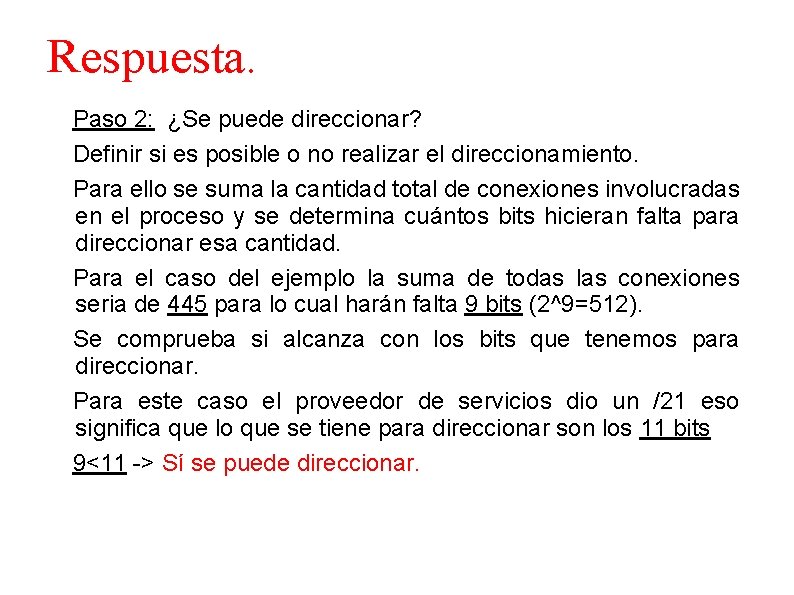 Respuesta.

Paso 2: ¿Se puede direccionar?

Definir si es posible o no realizar el direccionamiento.

Para ello se suma la cantidad total de conexiones involucradas en el proceso y se determina cuántos bits hicieran falta para direccionar esa cantidad.

Para el caso del ejemplo la suma de todas las conexiones seria de 445 para lo cual harán falta 9 bits (2^9=512).

Se comprueba si alcanza con los bits que tenemos para direccionar.

Para este caso el proveedor de servicios dio un /21 eso significa que lo que se tiene para direccionar son los 11 bits

9<11 -> Sí se puede direccionar.